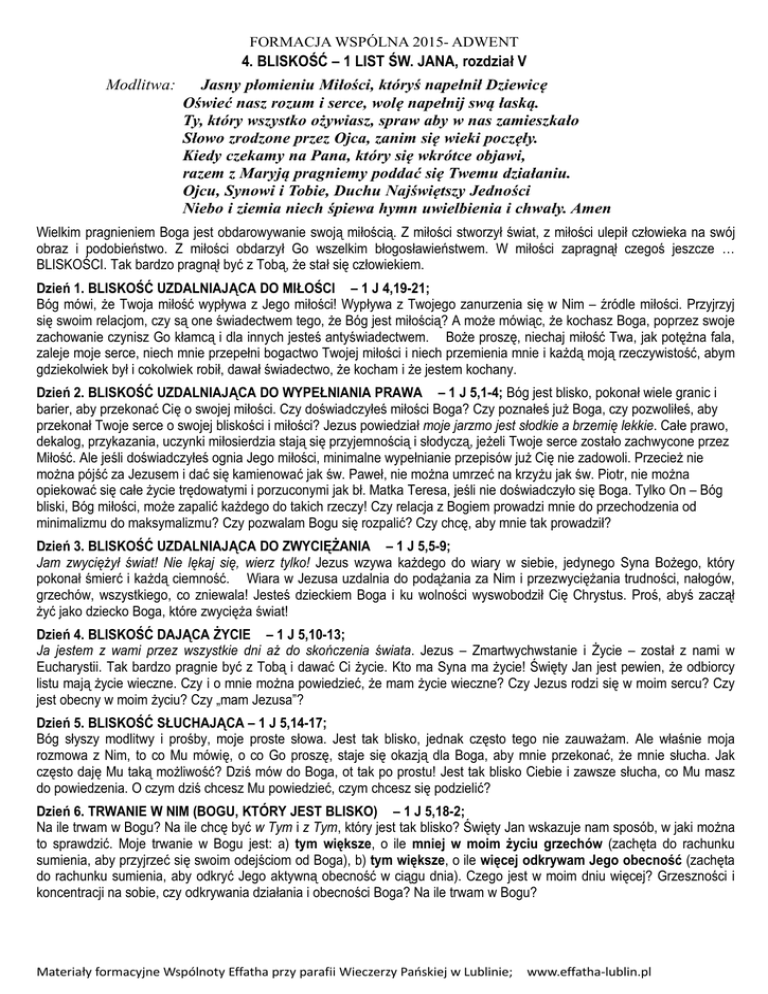 FORMACJA WSPÓLNA 2015- ADWENT
4. BLISKOŚĆ – 1 LIST ŚW. JANA, rozdział V

Modlitwa: Jasny płomieniu Miłości, któryś napełnił Dziewicę
Oświeć nasz rozum i serce, wolę napełnij swą łaską.
Ty, który wszystko ożywiasz, spraw aby w nas zamieszkało
Słowo zrodzone przez Ojca, zanim się wieki poczęły.
Kiedy czekamy na Pana, który się wkrótce objawi,
razem z Maryją pragniemy poddać się Twemu działaniu.
Ojcu, Synowi i Tobie, Duchu Najświętszy Jedności
Niebo i ziemia niech śpiewa hymn uwielbienia i chwały. Amen

Wielkim pragnieniem Boga jest obdarowywanie swoją miłością. Z miłości stworzył świat, z miłości ulepił człowieka na swój obraz i podobieństwo. Z miłości obdarzył Go wszelkim błogosławieństwem. W miłości zapragnął czegoś jeszcze … BLISKOŚCI. Tak bardzo pragnął być z Tobą, że stał się człowiekiem.

Dzień 1. BLISKOŚĆ UZDALNIAJĄCA DO MIŁOŚCI – 1 J 4,19-21;
Bóg mówi, że Twoja miłość wypływa z Jego miłości! Wypływa z Twojego zanurzenia się w Nim – źródle miłości. Przyjrzyj się swoim relacjom, czy są one świadectwem tego, że Bóg jest miłością? A może mówiąc, że kochasz Boga, poprzez swoje zachowanie czynisz Go kłamcą i dla innych jesteś antyświadectwem. Boże proszę, niechaj miłość Twa, jak potężna fala, zaleje moje serce, niech mnie przepełni bogactwo Twojej miłości i niech przemienia mnie i każdą moją rzeczywistość, abym gdziekolwiek był i cokolwiek robił, dawał świadectwo, że kocham i że jestem kochany.

Dzień 2. BLISKOŚĆ UZDALNIAJĄCA DO WYPEŁNIANIA PRAWA – 1 J 5,1-4; Bóg jest blisko, pokonał wiele granic i barier, aby przekonać Cię o swojej miłości. Czy doświadczyłeś miłości Boga? Czy poznałeś już Boga, czy pozwoliłeś, aby przekonał Twoje serce o swojej bliskości i miłości? Jezus powiedział moje jarzmo jest słodkie a brzemię lekkie. Całe prawo, dekalog, przykazania, uczynki miłosierdzia stają się przyjemnością i słodyczą, jeżeli Twoje serce zostało zachwycone przez Miłość. Ale jeśli doświadczyłeś ognia Jego miłości, minimalne wypełnianie przepisów już Cię nie zadowoli. Przecież nie można pójść za Jezusem i dać się kamienować jak św. Paweł, nie można umrzeć na krzyżu jak św. Piotr, nie można opiekować się całe życie trędowatymi i porzuconymi jak bł. Matka Teresa, jeśli nie doświadczyło się Boga. Tylko On – Bóg bliski, Bóg miłości, może zapalić każdego do takich rzeczy! Czy relacja z Bogiem prowadzi mnie do przechodzenia od minimalizmu do maksymalizmu? Czy pozwalam Bogu się rozpalić? Czy chcę, aby mnie tak prowadził?

Dzień 3. BLISKOŚĆ UZDALNIAJĄCA DO ZWYCIĘŻANIA – 1 J 5,5-9;
Jam zwyciężył świat! Nie lękaj się, wierz tylko! Jezus wzywa każdego do wiary w siebie, jedynego Syna Bożego, który pokonał śmierć i każdą ciemność. Wiara w Jezusa uzdalnia do podążania za Nim i przezwyciężania trudności, nałogów, grzechów, wszystkiego, co zniewala! Jesteś dzieckiem Boga i ku wolności wyswobodził Cię Chrystus. Proś, abyś zaczął żyć jako dziecko Boga, które zwycięża świat!

Dzień 4. BLISKOŚĆ DAJĄCA ŻYCIE – 1 J 5,10-13;
Ja jestem z wami przez wszystkie dni aż do skończenia świata. Jezus – Zmartwychwstanie i Życie – został z nami w Eucharystii. Tak bardzo pragnie być z Tobą i dawać Ci życie. Kto ma Syna ma życie! Święty Jan jest pewien, że odbiorcy listu mają życie wieczne. Czy i o mnie można powiedzieć, że mam życie wieczne? Czy Jezus rodzi się w moim sercu? Czy jest obecny w moim życiu? Czy „mam Jezusa"?

Dzień 5. BLISKOŚĆ SŁUCHAJĄCA – 1 J 5,14-17;
Bóg słyszy modlitwy i prośby, moje proste słowa. Jest tak blisko, jednak często tego nie zauważam. Ale właśnie moja rozmowa z Nim, to co Mu mówię, o co Go proszę, staje się okazją dla Boga, aby mnie przekonać, że mnie słucha. Jak często daję Mu taką możliwość? Dziś mów do Boga, ot tak po prostu! Jest tak blisko Ciebie i zawsze słucha, co Mu masz do powiedzenia. O czym dziś chcesz Mu powiedzieć, czym chcesz się podzielić?

Dzień 6. TRWANIE W NIM (BOGU, KTÓRY JEST BLISKO) – 1 J 5,18-2;
Na ile trwam w Bogu? Na ile chcę być w Tym i z Tym, który jest tak blisko? Święty Jan wskazuje nam sposób, w jaki można to sprawdzić. Moje trwanie w Bogu jest: a) tym większe, o ile mniej w moim życiu grzechów (zachęta do rachunku sumienia, aby przyjrzeć się swoim odejściom od Boga), b) tym większe, o ile więcej odkrywam Jego obecność (zachęta do rachunku sumienia, aby odkryć Jego aktywną obecność w ciągu dnia). Czego jest w moim dniu więcej? Grzeszności i koncentracji na sobie, czy odkrywania działania i obecności Boga? Na ile trwam w Bogu?

Materiały formacyjne Wspólnoty Effatha przy parafii Wieczerzy Pańskiej w Lublinie; www.effatha-lublin.pl